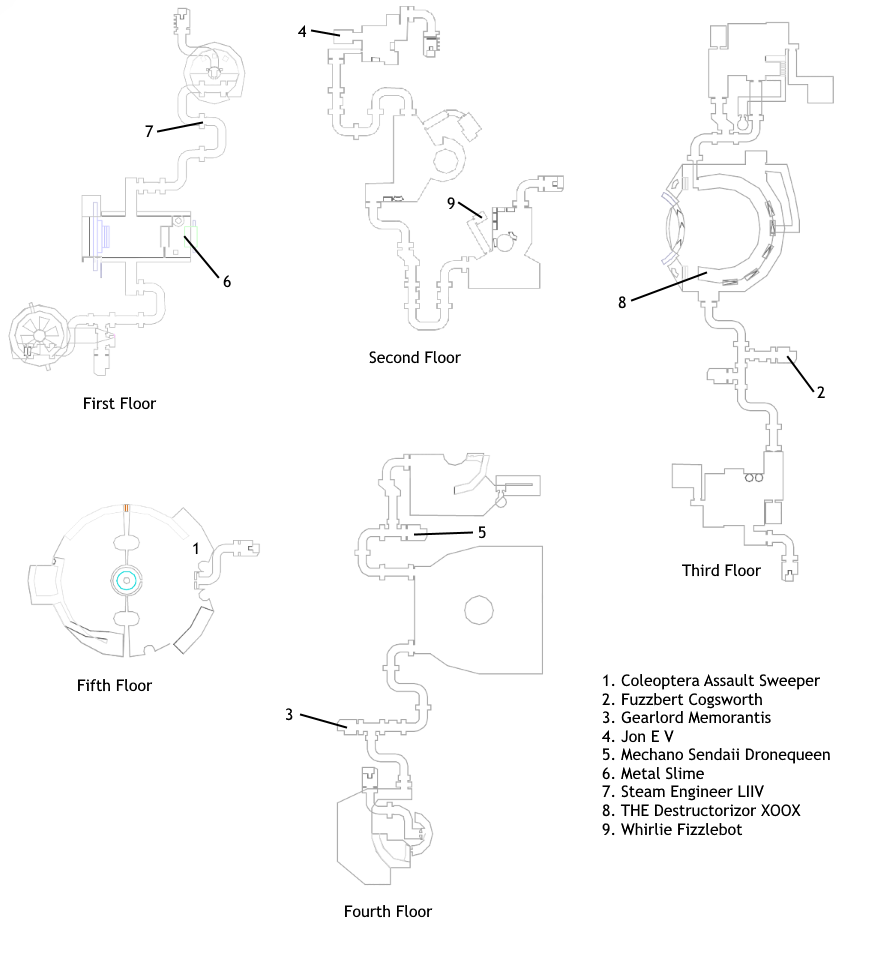 7

6

First Floor

4

9

Second Floor

8

2

Third Floor

1

Fifth Floor

5

3

Fourth Floor

1. Coleoptera Assault Sweeper
2. Fuzzbert Cogsworth
3. Gearlord Memorantis
4. Jon E V
5. Mechano Sendaii Dronequeen
6. Metal Slime
7. Steam Engineer LIIV
8. THE Destructorizor XOOX
9. Whirlie Fizzlebot